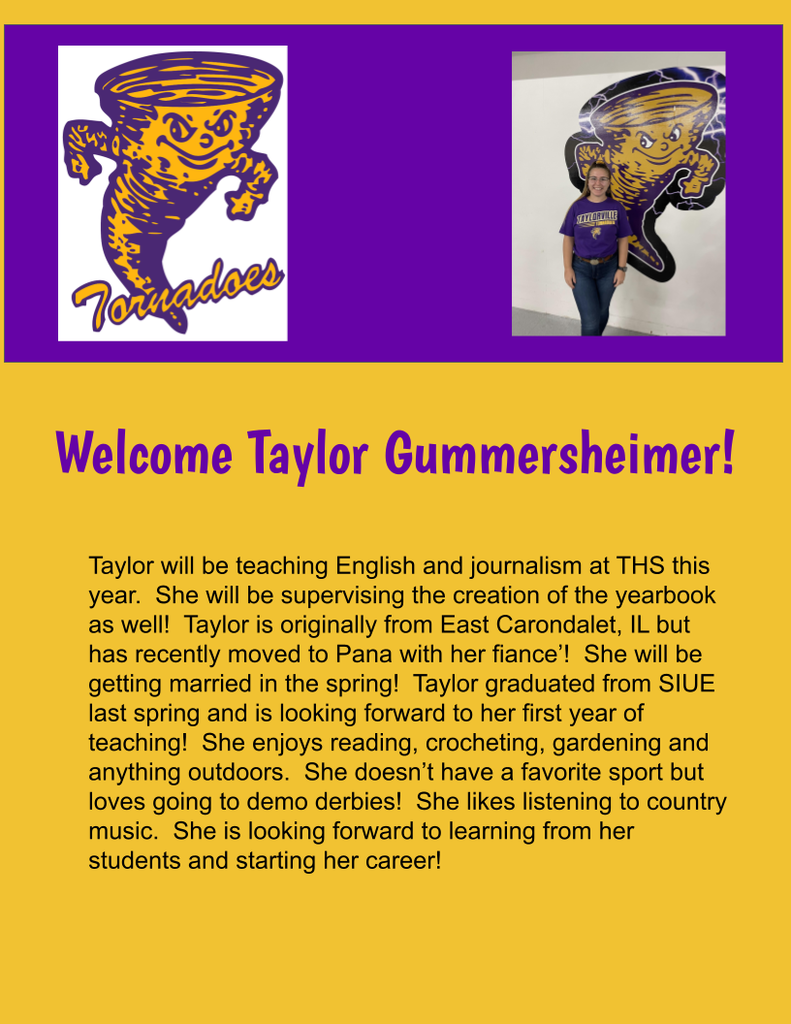 Tornadoes

TAYLORVILLE

Welcome Taylor Gummersheimer!

Taylor will be teaching English and journalism at THS this year. She will be supervising the creation of the yearbook as well! Taylor is originally from East Carondalet, IL but has recently moved to Pana with her fiance'! She will be getting married in the spring! Taylor graduated from SIUE last spring and is looking forward to her first year of teaching! She enjoys reading, crocheting, gardening and anything outdoors. She doesn't have a favorite sport but loves going to demo derbies! She likes listening to country music. She is looking forward to learning from her students and starting her career!